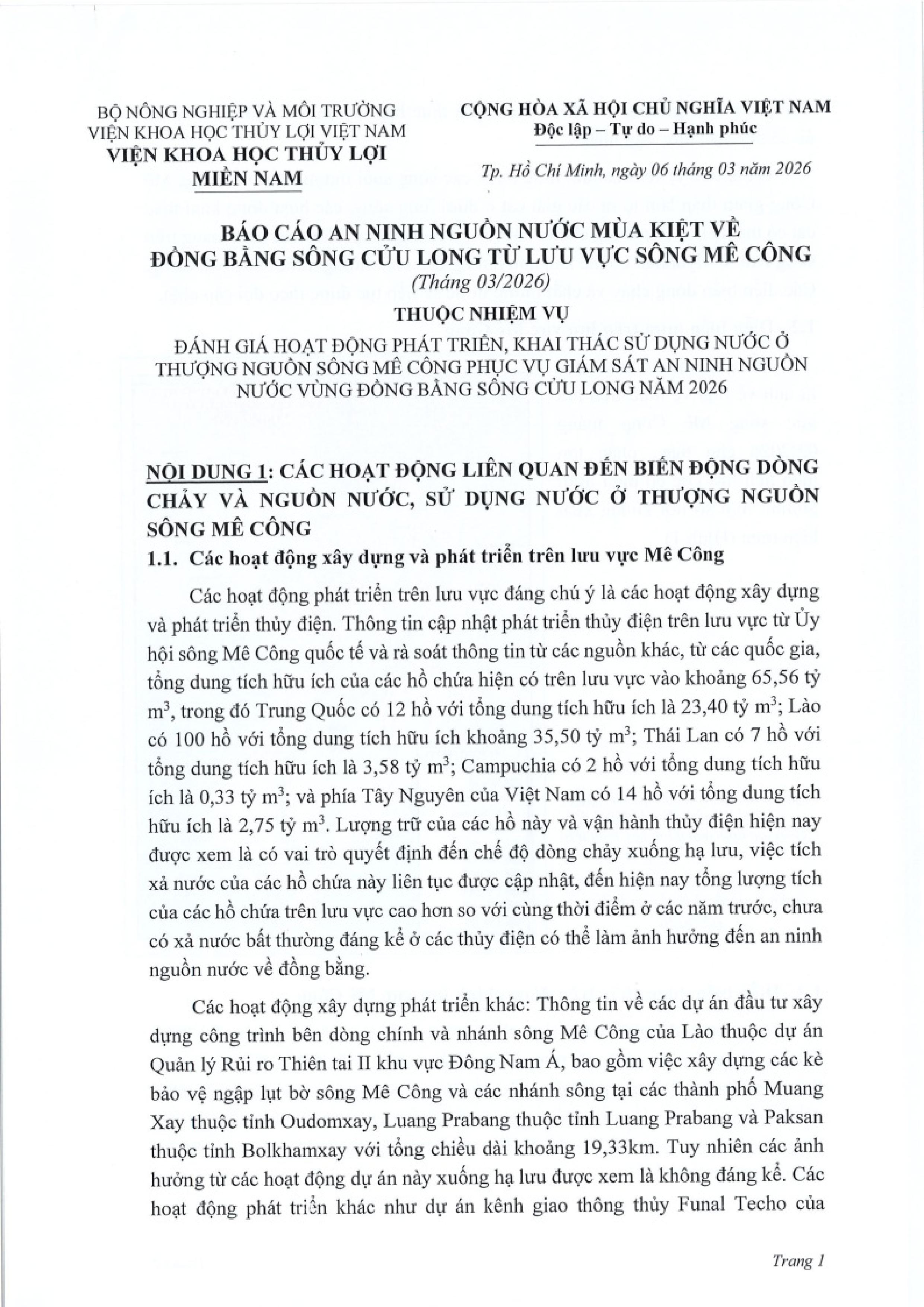 BỘ NÔNG NGHIỆP VÀ MÔI TRƯỜNG
VIỆN KHOA HỌC THỦY LỢI VIỆT NAM
VIỆN KHOA HỌC THỦY LỢI MIỀN NAM

CỘNG HÒA XÃ HỘI CHỦ NGHĨA VIỆT NAM
Độc lập – Tự do – Hạnh phúc

Tp. Hồ Chí Minh, ngày 06 tháng 03 năm 2026

BÁO CÁO AN NINH NGUỒN NƯỚC MÙA KIỆT VỀ ĐỒNG BẰNG SÔNG CỬU LONG TỪ LƯU VỰC SÔNG MÊ CÔNG
(Tháng 03/2026)

THUỘC NHIỆM VỤ

ĐÁNH GIÁ HOẠT ĐỘNG PHÁT TRIỂN, KHAI THÁC SỬ DỤNG NƯỚC Ở THƯỢNG NGUỒN SÔNG MÊ CÔNG PHỤC VỤ GIÁM SÁT AN NINH NGUỒN NƯỚC VÙNG ĐỒNG BẰNG SÔNG CỬU LONG NĂM 2026

NỘI DUNG 1: CÁC HOẠT ĐỘNG LIÊN QUAN ĐẾN BIẾN ĐỘNG DÒNG CHẢY VÀ NGUỒN NƯỚC, SỬ DỤNG NƯỚC Ở THƯỢNG NGUỒN SÔNG MÊ CÔNG

1.1. Các hoạt động xây dựng và phát triển trên lưu vực Mê Công

Các hoạt động phát triển trên lưu vực đáng chú ý là các hoạt động xây dựng và phát triển thủy điện. Thông tin cập nhật phát triển thủy điện trên lưu vực từ Ủy hội sông Mê Công quốc tế và rà soát thông tin từ các nguồn khác, từ các quốc gia, tổng dung tích hữu ích của các hồ chứa hiện có trên lưu vực vào khoảng 65,56 tỷ $m^3$, trong đó Trung Quốc có 12 hồ với tổng dung tích hữu ích là 23,40 tỷ $m^3$; Lào có 100 hồ với tổng dung tích hữu ích khoảng 35,50 tỷ $m^3$; Thái Lan có 7 hồ với tổng dung tích hữu ích là 3,58 tỷ $m^3$; Campuchia có 2 hồ với tổng dung tích hữu ích là 0,33 tỷ $m^3$; và phía Tây Nguyên của Việt Nam có 14 hồ với tổng dung tích hữu ích là 2,75 tỷ $m^3$. Lượng trữ của các hồ này và vận hành thủy điện hiện nay được xem là có vai trò quyết định đến chế độ dòng chảy xuống hạ lưu, việc tích xả nước của các hồ chứa này liên tục được cập nhật, đến hiện nay tổng lượng tích của các hồ chứa trên lưu vực cao hơn so với cùng thời điểm ở các năm trước, chưa có xả nước bất thường đáng kể ở các thủy điện có thể làm ảnh hưởng đến an ninh nguồn nước về đồng bằng.

Các hoạt động xây dựng phát triển khác: Thông tin về các dự án đầu tư xây dựng công trình bên dòng chính và nhánh sông Mê Công của Lào thuộc dự án Quản lý Rủi ro Thiên tai II khu vực Đông Nam Á, bao gồm việc xây dựng các kè bảo vệ ngập lụt bờ sông Mê Công và các nhánh sông tại các thành phố Muang Xay thuộc tỉnh Oudomxay, Luang Prabang thuộc tỉnh Luang Prabang và Paksan thuộc tỉnh Bolkhamxay với tổng chiều dài khoảng 19,33km. Tuy nhiên các ảnh hưởng từ các hoạt động dự án này xuống hạ lưu được xem là không đáng kể. Các hoạt động phát triển khác như dự án kênh giao thông thủy Funal Techo của

Trang 1